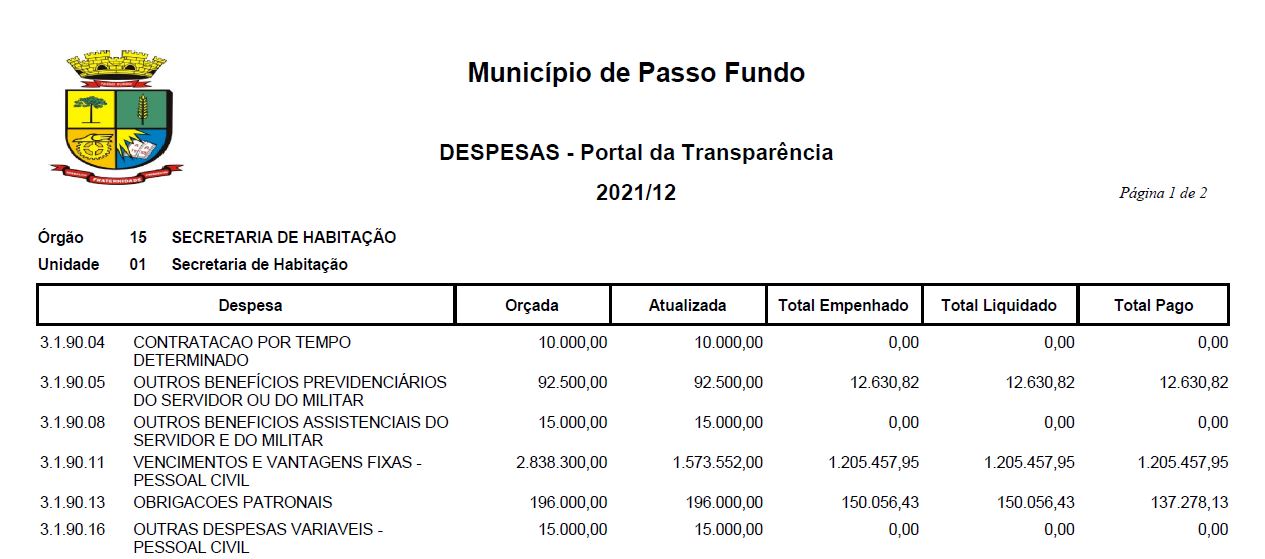 Município de Passo Fundo

DESPESAS - Portal da Transparência

2021/12

Página 1 de 2

Órgão 15 SECRETARIA DE HABITAÇÃO
Unidade 01 Secretaria de Habitação

| Despesa | | Orçada | Atualizada | Total Empenhado | Total Liquidado | Total Pago |
|---|---|---|---|---|---|---|
| 3.1.90.04 | CONTRATACAO POR TEMPO DETERMINADO | 10.000,00 | 10.000,00 | 0,00 | 0,00 | 0,00 |
| 3.1.90.05 | OUTROS BENEFÍCIOS PREVIDENCIÁRIOS DO SERVIDOR OU DO MILITAR | 92.500,00 | 92.500,00 | 12.630,82 | 12.630,82 | 12.630,82 |
| 3.1.90.08 | OUTROS BENEFICIOS ASSISTENCIAIS DO SERVIDOR E DO MILITAR | 15.000,00 | 15.000,00 | 0,00 | 0,00 | 0,00 |
| 3.1.90.11 | VENCIMENTOS E VANTAGENS FIXAS - PESSOAL CIVIL | 2.838.300,00 | 1.573.552,00 | 1.205.457,95 | 1.205.457,95 | 1.205.457,95 |
| 3.1.90.13 | OBRIGACOES PATRONAIS | 196.000,00 | 196.000,00 | 150.056,43 | 150.056,43 | 137.278,13 |
| 3.1.90.16 | OUTRAS DESPESAS VARIAVEIS - PESSOAL CIVIL | 15.000,00 | 15.000,00 | 0,00 | 0,00 | 0,00 |